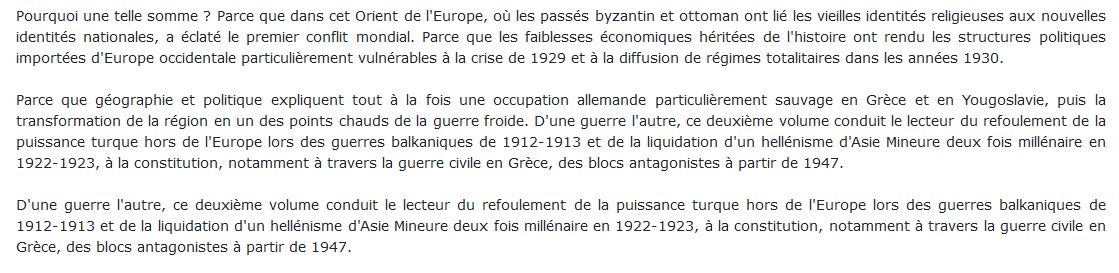 Pourquoi une telle somme ? Parce que dans cet Orient de l'Europe, où les passés byzantin et ottoman ont lié les vieilles identités religieuses aux nouvelles identités nationales, a éclaté le premier conflit mondial. Parce que les faiblesses économiques héritées de l'histoire ont rendu les structures politiques importées d'Europe occidentale particulièrement vulnérables à la crise de 1929 et à la diffusion de régimes totalitaires dans les années 1930.

Parce que géographie et politique expliquent tout à la fois une occupation allemande particulièrement sauvage en Grèce et en Yougoslavie, puis la transformation de la région en un des points chauds de la guerre froide. D'une guerre l'autre, ce deuxième volume conduit le lecteur du refoulement de la puissance turque hors de l'Europe lors des guerres balkaniques de 1912-1913 et de la liquidation d'un hellénisme d'Asie Mineure deux fois millénaire en 1922-1923, à la constitution, notamment à travers la guerre civile en Grèce, des blocs antagonistes à partir de 1947.

D'une guerre l'autre, ce deuxième volume conduit le lecteur du refoulement de la puissance turque hors de l'Europe lors des guerres balkaniques de 1912-1913 et de la liquidation d'un hellénisme d'Asie Mineure deux fois millénaire en 1922-1923, à la constitution, notamment à travers la guerre civile en Grèce, des blocs antagonistes à partir de 1947.